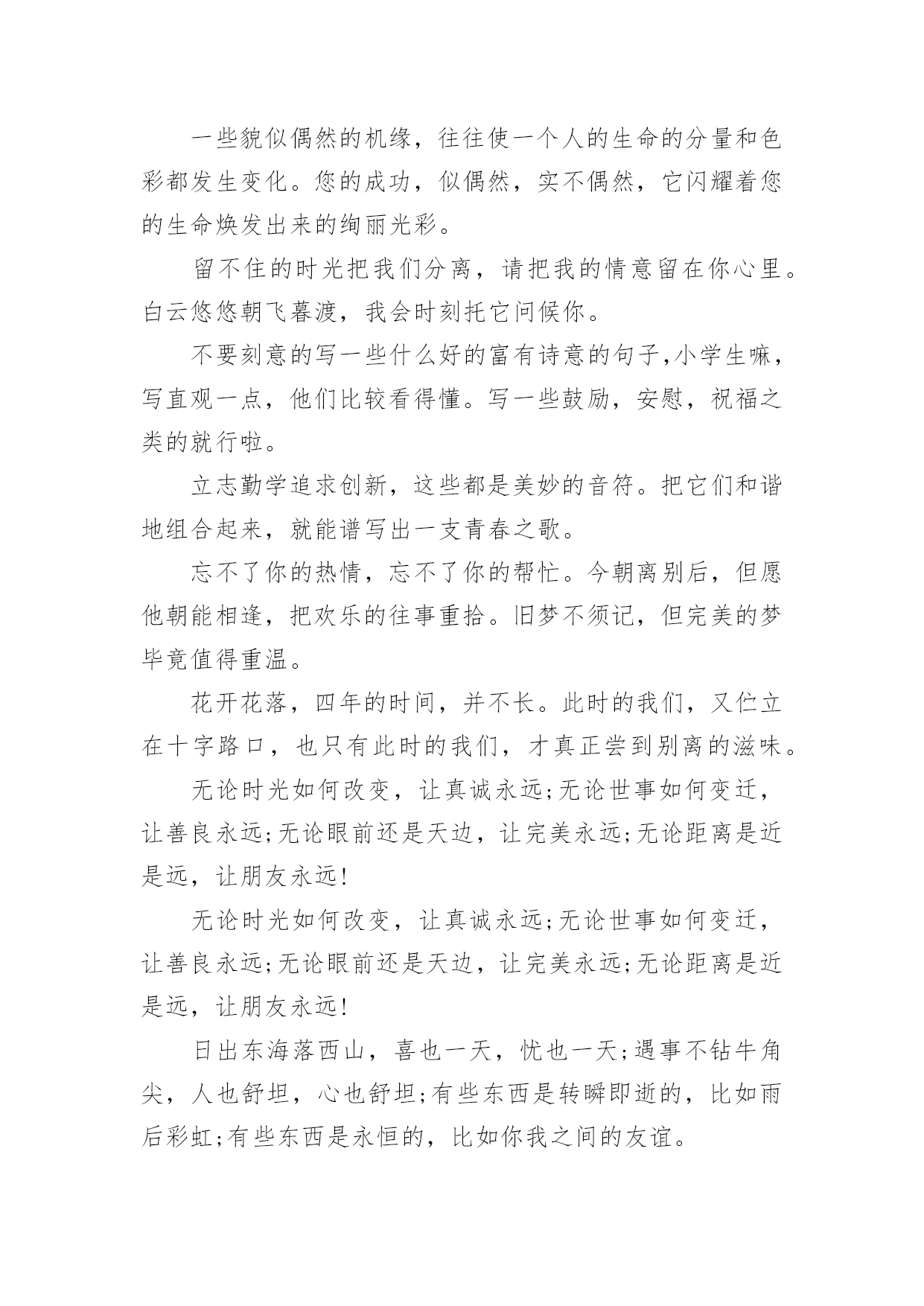 一些貌似偶然的机缘，往往使一个人的生命的分量和色彩都发生变化。您的成功，似偶然，实不偶然，它闪耀着您的生命焕发出来的绚丽光彩。

留不住的时光把我们分离，请把我的情意留在你心里。白云悠悠朝飞暮渡，我会时刻托它问候你。

不要刻意的写一些什么好的富有诗意的句子,小学生嘛，写直观一点，他们比较看得懂。写一些鼓励，安慰，祝福之类的就行啦。

立志勤学追求创新，这些都是美妙的音符。把它们和谐地组合起来，就能谱写出一支青春之歌。

忘不了你的热情，忘不了你的帮忙。今朝离别后，但愿他朝能相逢，把欢乐的往事重拾。旧梦不须记，但完美的梦毕竟值得重温。

花开花落，四年的时间，并不长。此时的我们，又伫立在十字路口，也只有此时的我们，才真正尝到别离的滋味。

无论时光如何改变，让真诚永远;无论世事如何变迁，让善良永远;无论眼前还是天边，让完美永远;无论距离是近是远，让朋友永远!

无论时光如何改变，让真诚永远;无论世事如何变迁，让善良永远;无论眼前还是天边，让完美永远;无论距离是近是远，让朋友永远!

日出东海落西山，喜也一天，忧也一天;遇事不钻牛角尖，人也舒坦，心也舒坦;有些东西是转瞬即逝的，比如雨后彩虹;有些东西是永恒的，比如你我之间的友谊。